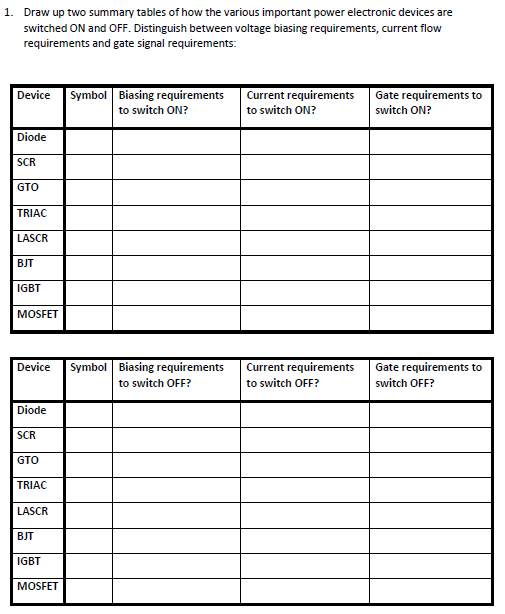 1. Draw up two summary tables of how the various important power electronic devices are switched ON and OFF. Distinguish between voltage biasing requirements, current flow requirements and gate signal requirements:

| Device | Symbol | Biasing requirements to switch ON? | Current requirements to switch ON? | Gate requirements to switch ON? |
|---|---|---|---|---|
| Diode | | | | |
| SCR | | | | |
| GTO | | | | |
| TRIAC | | | | |
| LASCR | | | | |
| BJT | | | | |
| IGBT | | | | |
| MOSFET | | | | |

| Device | Symbol | Biasing requirements to switch OFF? | Current requirements to switch OFF? | Gate requirements to switch OFF? |
|---|---|---|---|---|
| Diode | | | | |
| SCR | | | | |
| GTO | | | | |
| TRIAC | | | | |
| LASCR | | | | |
| BJT | | | | |
| IGBT | | | | |
| MOSFET | | | | |